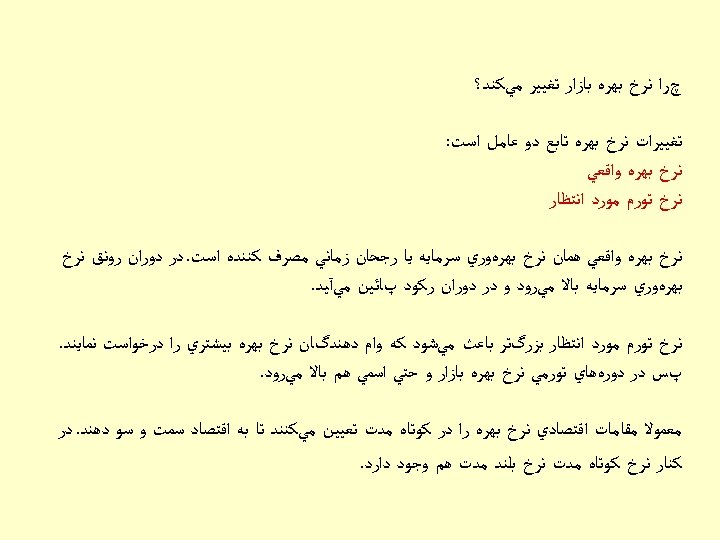 چرا نرخ بهره بازار تغيير مي‌كند؟

تغييرات نرخ بهره تابع دو عامل است:
نرخ بهره واقعي
نرخ تورم مورد انتظار

نرخ بهره واقعي همان نرخ بهره‌وري سرمايه يا رجحان زماني مصرف كننده است. در دوران رونق نرخ بهره‌وري سرمايه بالا مي‌رود و در دوران ركود پائين مي‌آيد.

نرخ تورم مورد انتظار بزرگتر باعث مي‌شود كه وام دهندگان نرخ بهره بيشتري را درخواست نمايند. پس در دوره‌هاي تورمي نرخ بهره بازار و حتي اسمي هم بالا مي‌رود.

معمولا مقامات اقتصادي نرخ بهره را در كوتاه مدت تعيين مي‌كنند تا به اقتصاد سمت و سو دهند. در كنار نرخ كوتاه مدت نرخ بلند مدت هم وجود دارد.